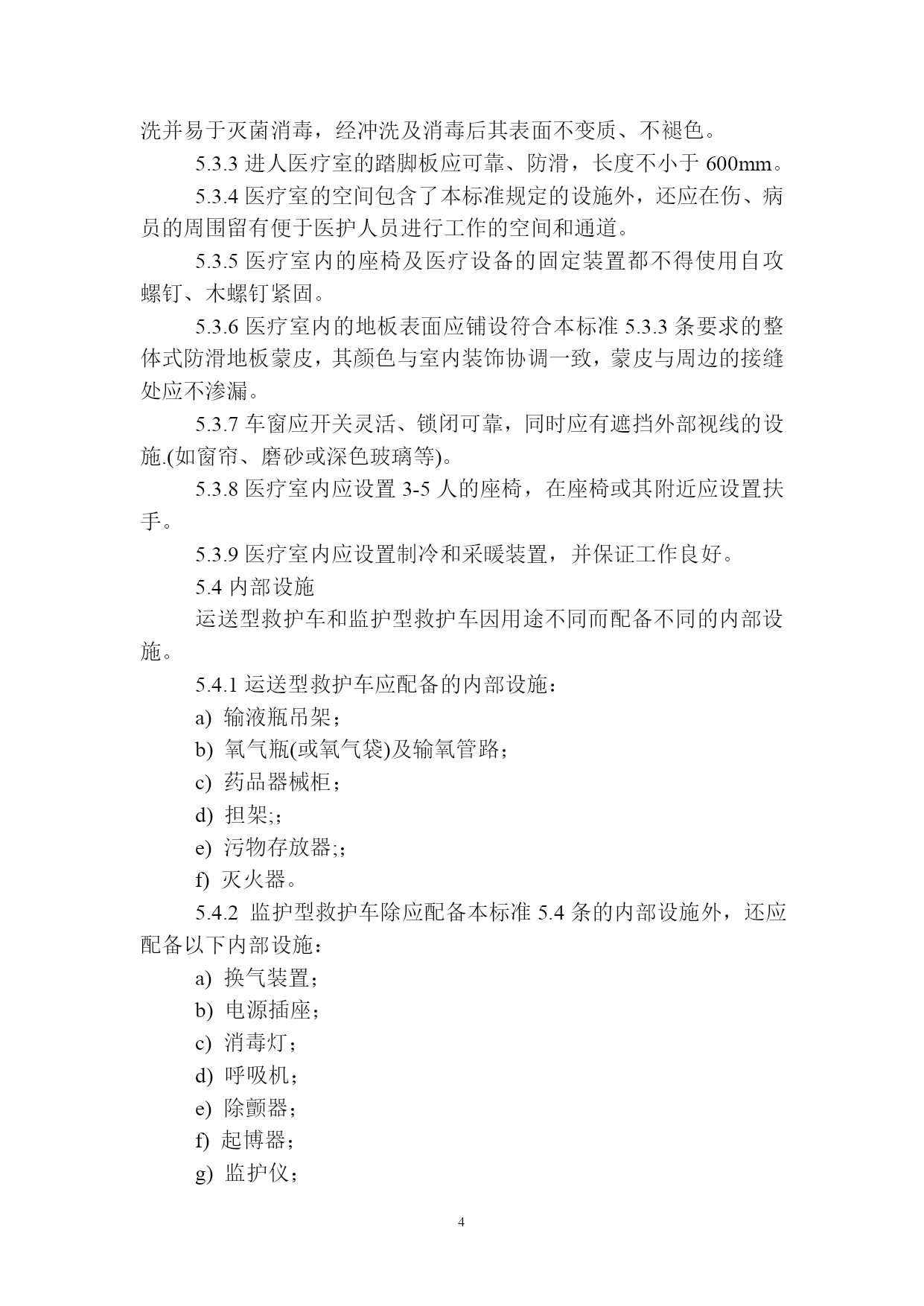 洗并易于灭菌消毒，经冲洗及消毒后其表面不变质、不褪色。

5.3.3 进人医疗室的踏脚板应可靠、防滑，长度不小于 600mm。

5.3.4 医疗室的空间包含了本标准规定的设施外，还应在伤、病员的周围留有便于医护人员进行工作的空间和通道。

5.3.5 医疗室内的座椅及医疗设备的固定装置都不得使用自攻螺钉、木螺钉紧固。

5.3.6 医疗室内的地板表面应铺设符合本标准 5.3.3 条要求的整体式防滑地板蒙皮，其颜色与室内装饰协调一致，蒙皮与周边的接缝处应不渗漏。

5.3.7 车窗应开关灵活、锁闭可靠，同时应有遮挡外部视线的设施.(如窗帘、磨砂或深色玻璃等)。

5.3.8 医疗室内应设置 3-5 人的座椅，在座椅或其附近应设置扶手。

5.3.9 医疗室内应设置制冷和采暖装置，并保证工作良好。

5.4 内部设施

运送型救护车和监护型救护车因用途不同而配备不同的内部设施。

5.4.1 运送型救护车应配备的内部设施：

a) 输液瓶吊架；

b) 氧气瓶(或氧气袋)及输氧管路；

c) 药品器械柜；

d) 担架;；

e) 污物存放器;；

f) 灭火器。

5.4.2 监护型救护车除应配备本标准 5.4 条的内部设施外，还应配备以下内部设施：

a) 换气装置；

b) 电源插座；

c) 消毒灯；

d) 呼吸机；

e) 除颤器；

f) 起博器；

g) 监护仪；

4